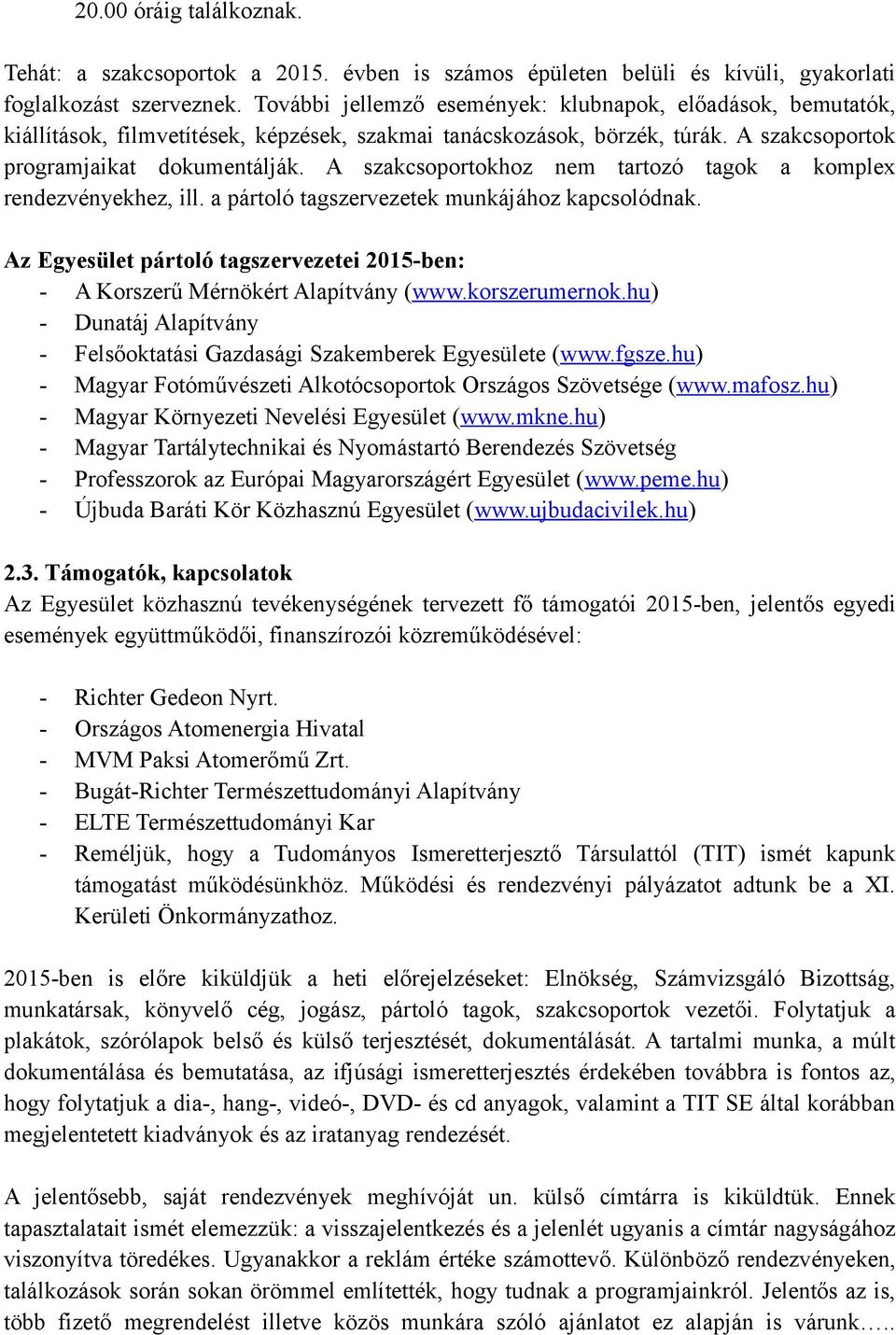 20.00 óráig találkoznak.

Tehát: a szakcsoportok a 2015. évben is számos épületen belüli és kívüli, gyakorlati foglalkozást szerveznek. További jellemző események: klubnapok, előadások, bemutatók, kiállítások, filmvetítések, képzések, szakmai tanácskozások, börzék, túrák. A szakcsoportok programjaikat dokumentálják. A szakcsoportokhoz nem tartozó tagok a komplex rendezvényekhez, ill. a pártoló tagszervezetek munkájához kapcsolódnak.

Az Egyesület pártoló tagszervezetei 2015-ben:
- A Korszerű Mérnökért Alapítvány (www.korszerumernok.hu)
- Dunatáj Alapítvány
- Felsőoktatási Gazdasági Szakemberek Egyesülete (www.fgsze.hu)
- Magyar Fotóművészeti Alkotócsoportok Országos Szövetsége (www.mafosz.hu)
- Magyar Környezeti Nevelési Egyesület (www.mkne.hu)
- Magyar Tartálytechnikai és Nyomástartó Berendezés Szövetség
- Professzorok az Európai Magyarországért Egyesület (www.peme.hu)
- Újbuda Baráti Kör Közhasznú Egyesület (www.ujbudacivilek.hu)

2.3. Támogatók, kapcsolatok
Az Egyesület közhasznú tevékenységének tervezett fő támogatói 2015-ben, jelentős egyedi események együttműködői, finanszírozói közreműködésével:

- Richter Gedeon Nyrt.
- Országos Atomenergia Hivatal
- MVM Paksi Atomerőmű Zrt.
- Bugát-Richter Természettudományi Alapítvány
- ELTE Természettudományi Kar
- Reméljük, hogy a Tudományos Ismeretterjesztő Társulattól (TIT) ismét kapunk támogatást működésünkhöz. Működési és rendezvényi pályázatot adtunk be a XI. Kerületi Önkormányzathoz.

2015-ben is előre kiküldjük a heti előrejelzéseket: Elnökség, Számvizsgáló Bizottság, munkatársak, könyvelő cég, jogász, pártoló tagok, szakcsoportok vezetői. Folytatjuk a plakátok, szórólapok belső és külső terjesztését, dokumentálását. A tartalmi munka, a múlt dokumentálása és bemutatása, az ifjúsági ismeretterjesztés érdekében továbbra is fontos az, hogy folytatjuk a dia-, hang-, videó-, DVD- és cd anyagok, valamint a TIT SE által korábban megjelentetett kiadványok és az iratanyag rendezését.

A jelentősebb, saját rendezvények meghívóját un. külső címtárra is kiküldtük. Ennek tapasztalatait ismét elemezzük: a visszajelentkezés és a jelenlét ugyanis a címtár nagyságához viszonyítva töredékes. Ugyanakkor a reklám értéke számottevő. Különböző rendezvényeken, találkozások során sokan örömmel említették, hogy tudnak a programjainkról. Jelentős az is, több fizető megrendelést illetve közös munkára szóló ajánlatot ez alapján is várunk…..